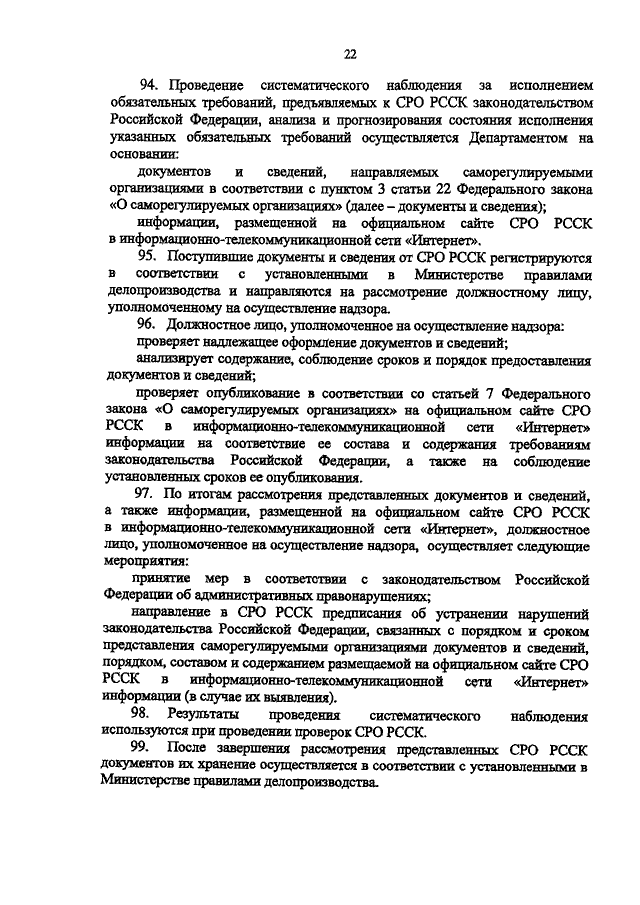 22

94. Проведение систематического наблюдения за исполнением обязательных требований, предъявляемых к СРО РССК законодательством Российской Федерации, анализа и прогнозирования состояния исполнения указанных обязательных требований осуществляется Департаментом на основании:

документов и сведений, направляемых саморегулируемыми организациями в соответствии с пунктом 3 статьи 22 Федерального закона «О саморегулируемых организациях» (далее – документы и сведения);

информации, размещенной на официальном сайте СРО РССК в информационно-телекоммуникационной сети «Интернет».

95. Поступившие документы и сведения от СРО РССК регистрируются в соответствии с установленными в Министерстве правилами делопроизводства и направляются на рассмотрение должностному лицу, уполномоченному на осуществление надзора.

96. Должностное лицо, уполномоченное на осуществление надзора:

проверяет надлежащее оформление документов и сведений;

анализирует содержание, соблюдение сроков и порядок предоставления документов и сведений;

проверяет опубликование в соответствии со статьей 7 Федерального закона «О саморегулируемых организациях» на официальном сайте СРО РССК в информационно-телекоммуникационной сети «Интернет» информации на соответствие ее состава и содержания требованиям законодательства Российской Федерации, а также на соблюдение установленных сроков ее опубликования.

97. По итогам рассмотрения представленных документов и сведений, а также информации, размещенной на официальном сайте СРО РССК в информационно-телекоммуникационной сети «Интернет», должностное лицо, уполномоченное на осуществление надзора, осуществляет следующие мероприятия:

принятие мер в соответствии с законодательством Российской Федерации об административных правонарушениях;

направление в СРО РССК предписания об устранении нарушений законодательства Российской Федерации, связанных с порядком и сроком представления саморегулируемыми организациями документов и сведений, порядком, составом и содержанием размещаемой на официальном сайте СРО РССК в информационно-телекоммуникационной сети «Интернет» информации (в случае их выявления).

98. Результаты проведения систематического наблюдения используются при проведении проверок СРО РССК.

99. После завершения рассмотрения представленных СРО РССК документов их хранение осуществляется в соответствии с установленными в Министерстве правилами делопроизводства.